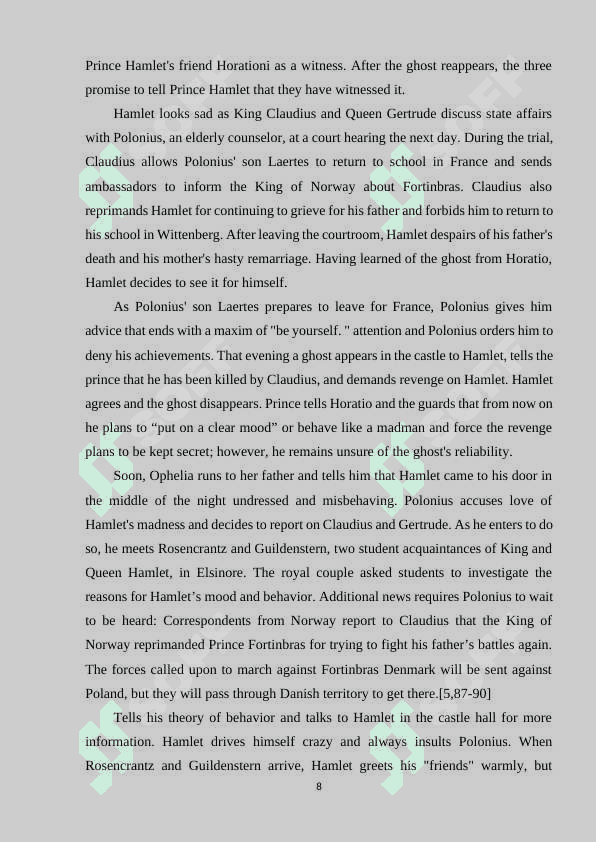 Prince Hamlet's friend Horationi as a witness. After the ghost reappears, the three promise to tell Prince Hamlet that they have witnessed it.

Hamlet looks sad as King Claudius and Queen Gertrude discuss state affairs with Polonius, an elderly counselor, at a court hearing the next day. During the trial, Claudius allows Polonius' son Laertes to return to school in France and sends ambassadors to inform the King of Norway about Fortinbras. Claudius also reprimands Hamlet for continuing to grieve for his father and forbids him to return to his school in Wittenberg. After leaving the courtroom, Hamlet despairs of his father's death and his mother's hasty remarriage. Having learned of the ghost from Horatio, Hamlet decides to see it for himself.

As Polonius' son Laertes prepares to leave for France, Polonius gives him advice that ends with a maxim of "be yourself. " attention and Polonius orders him to deny his achievements. That evening a ghost appears in the castle to Hamlet, tells the prince that he has been killed by Claudius, and demands revenge on Hamlet. Hamlet agrees and the ghost disappears. Prince tells Horatio and the guards that from now on he plans to “put on a clear mood” or behave like a madman and force the revenge plans to be kept secret; however, he remains unsure of the ghost's reliability.

Soon, Ophelia runs to her father and tells him that Hamlet came to his door in the middle of the night undressed and misbehaving. Polonius accuses love of Hamlet's madness and decides to report on Claudius and Gertrude. As he enters to do so, he meets Rosencrantz and Guildenstern, two student acquaintances of King and Queen Hamlet, in Elsinore. The royal couple asked students to investigate the reasons for Hamlet’s mood and behavior. Additional news requires Polonius to wait to be heard: Correspondents from Norway report to Claudius that the King of Norway reprimanded Prince Fortinbras for trying to fight his father’s battles again. The forces called upon to march against Fortinbras Denmark will be sent against Poland, but they will pass through Danish territory to get there.[5,87-90]

Tells his theory of behavior and talks to Hamlet in the castle hall for more information. Hamlet drives himself crazy and always insults Polonius. When Rosencrantz and Guildenstern arrive, Hamlet greets his "friends" warmly, but

8